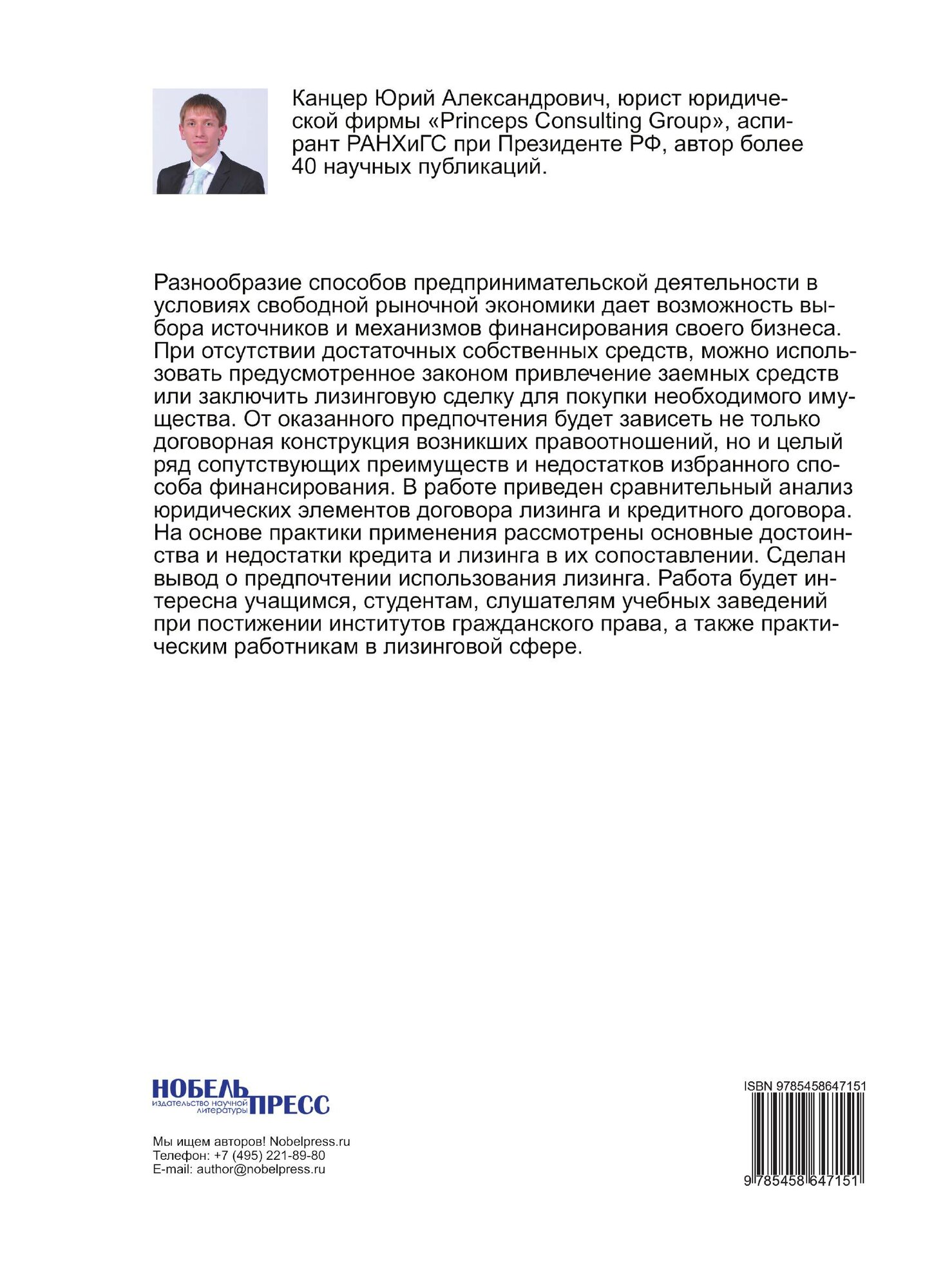 Канцер Юрий Александрович, юрист юридической фирмы «Princeps Consulting Group», аспирант РАНХиГС при Президенте РФ, автор более 40 научных публикаций.

Разнообразие способов предпринимательской деятельности в условиях свободной рыночной экономики дает возможность выбора источников и механизмов финансирования своего бизнеса. При отсутствии достаточных собственных средств, можно использовать предусмотренное законом привлечение заемных средств или заключить лизинговую сделку для покупки необходимого имущества. От оказанного предпочтения будет зависеть не только договорная конструкция возникших правоотношений, но и целый ряд сопутствующих преимуществ и недостатков избранного способа финансирования. В работе приведен сравнительный анализ юридических элементов договора лизинга и кредитного договора. На основе практики применения рассмотрены основные достоинства и недостатки кредита и лизинга в их сопоставлении. Сделан вывод о предпочтении использования лизинга. Работа будет интересна учащимся, студентам, слушателям учебных заведений при постижении институтов гражданского права, а также практическим работникам в лизинговой сфере.

НОБЕЛЬ ПРЕСС
издательство научной литературы

Мы ищем авторов! Nobelpress.ru
Телефон: +7 (495) 221-89-80
E-mail: author@nobelpress.ru

ISBN 9785458647151
9 785458 647151